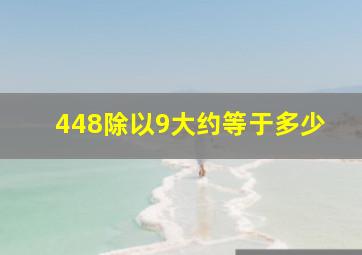 448除以9大约等于多少